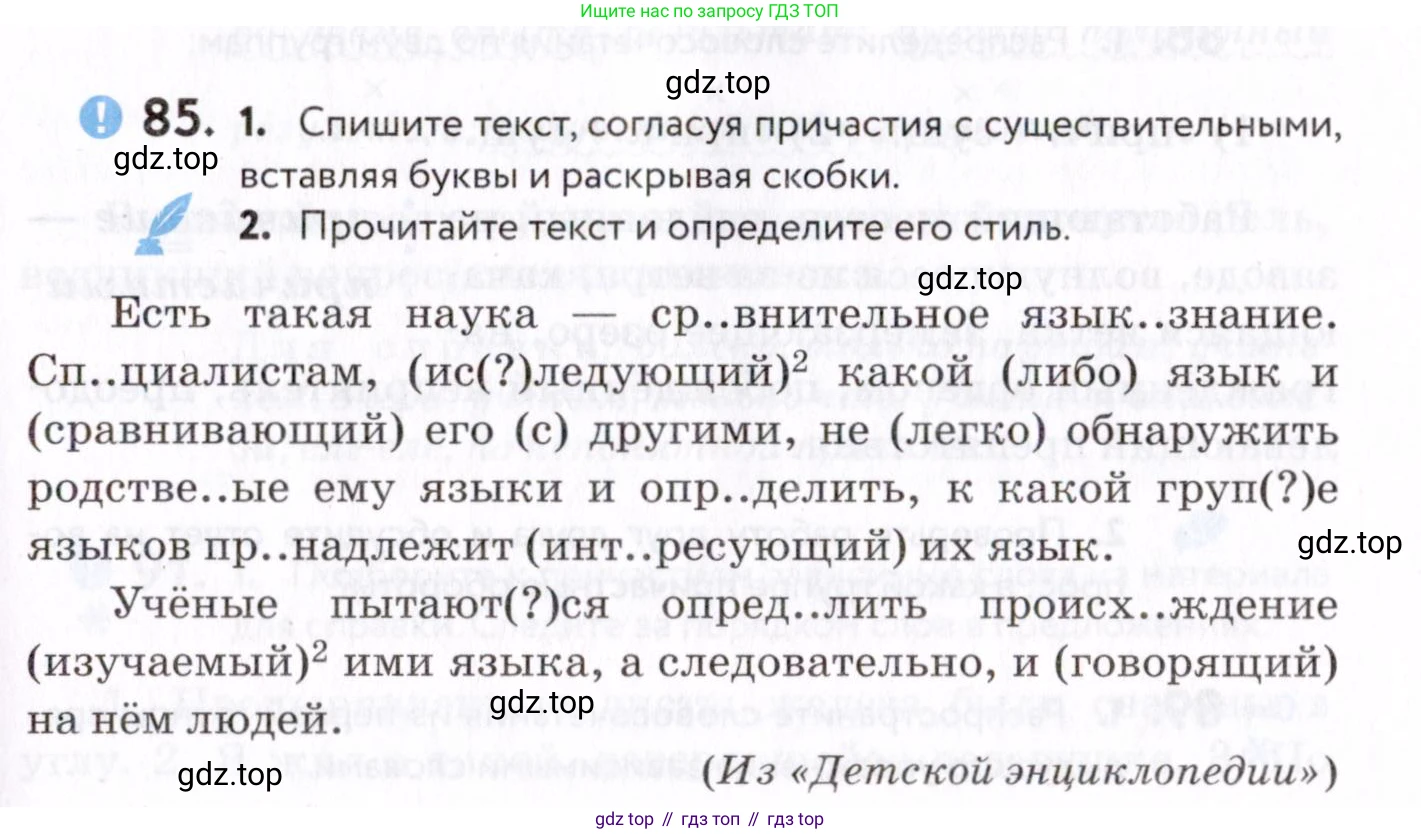 Ищите нас по запросу ГДЗ ТОП

gdz.top

85. 1. Спишите текст, согласуя причастия с существительными, вставляя буквы и раскрывая скобки.

gdz.top

2. Прочитайте текст и определите его стиль.

gdz.top

Есть такая наука — ср..внительное язык..знание. Сп..циалистам, (ис(?)ледующий)$^2$ какой (либо) язык и (сравнивающий) его (с) другими, не (легко) обнаружить родстве..ые ему языки и опр..делить, к какой груп(?)е языков пр..надлежит (инт..ресующий) их язык.

gdz.top

Учёные пытают(?)ся опред..лить происх..ждение (изучаемый)$^2$ ими языка, а следовательно, и (говорящий) на нём людей.

gdz.top

gdz.top

(Из «Детской энциклопедии»)

gdz top // гдз топ // гдз top